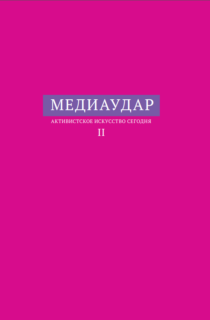 МЕДИАУДАР

АКТИВИСТСКОЕ ИСКУССТВО СЕГОДНЯ

II